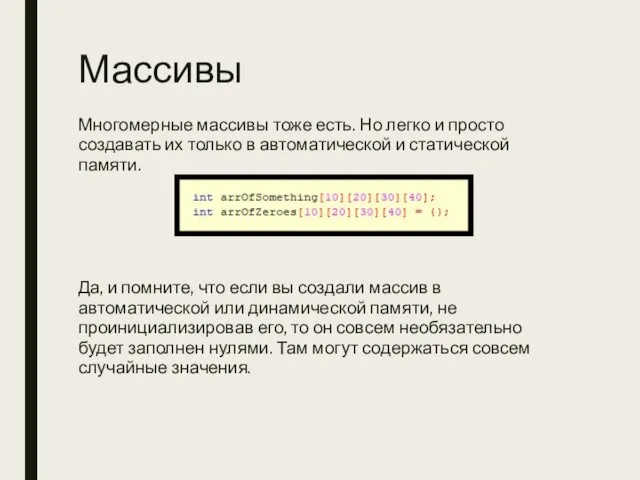 Массивы

Многомерные массивы тоже есть. Но легко и просто создавать их только в автоматической и статической памяти.

int arrOfSomething[10][20][30][40];
int arrOfZeroes[10][20][30][40] = {};

Да, и помните, что если вы создали массив в автоматической или динамической памяти, не проинициализировав его, то он совсем необязательно будет заполнен нулями. Там могут содержаться совсем случайные значения.